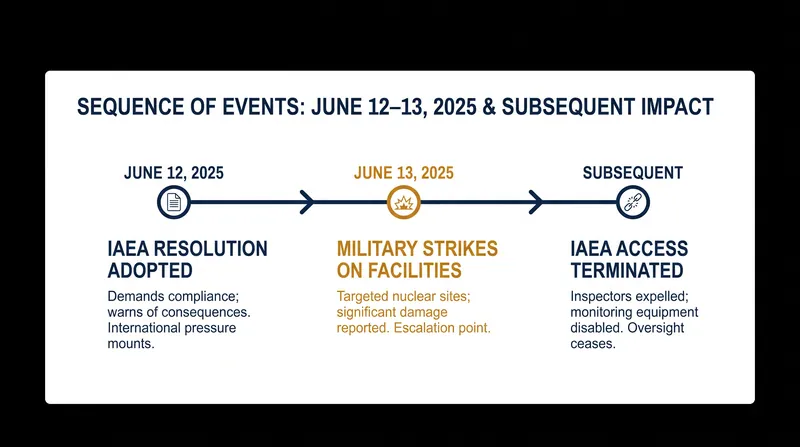 SEQUENCE OF EVENTS: JUNE 12–13, 2025 & SUBSEQUENT IMPACT

JUNE 12, 2025

IAEA RESOLUTION ADOPTED

Demands compliance; warns of consequences. International pressure mounts.

JUNE 13, 2025

MILITARY STRIKES ON FACILITIES

Targeted nuclear sites; significant damage reported. Escalation point.

SUBSEQUENT

IAEA ACCESS TERMINATED

Inspectors expelled; monitoring equipment disabled. Oversight ceases.